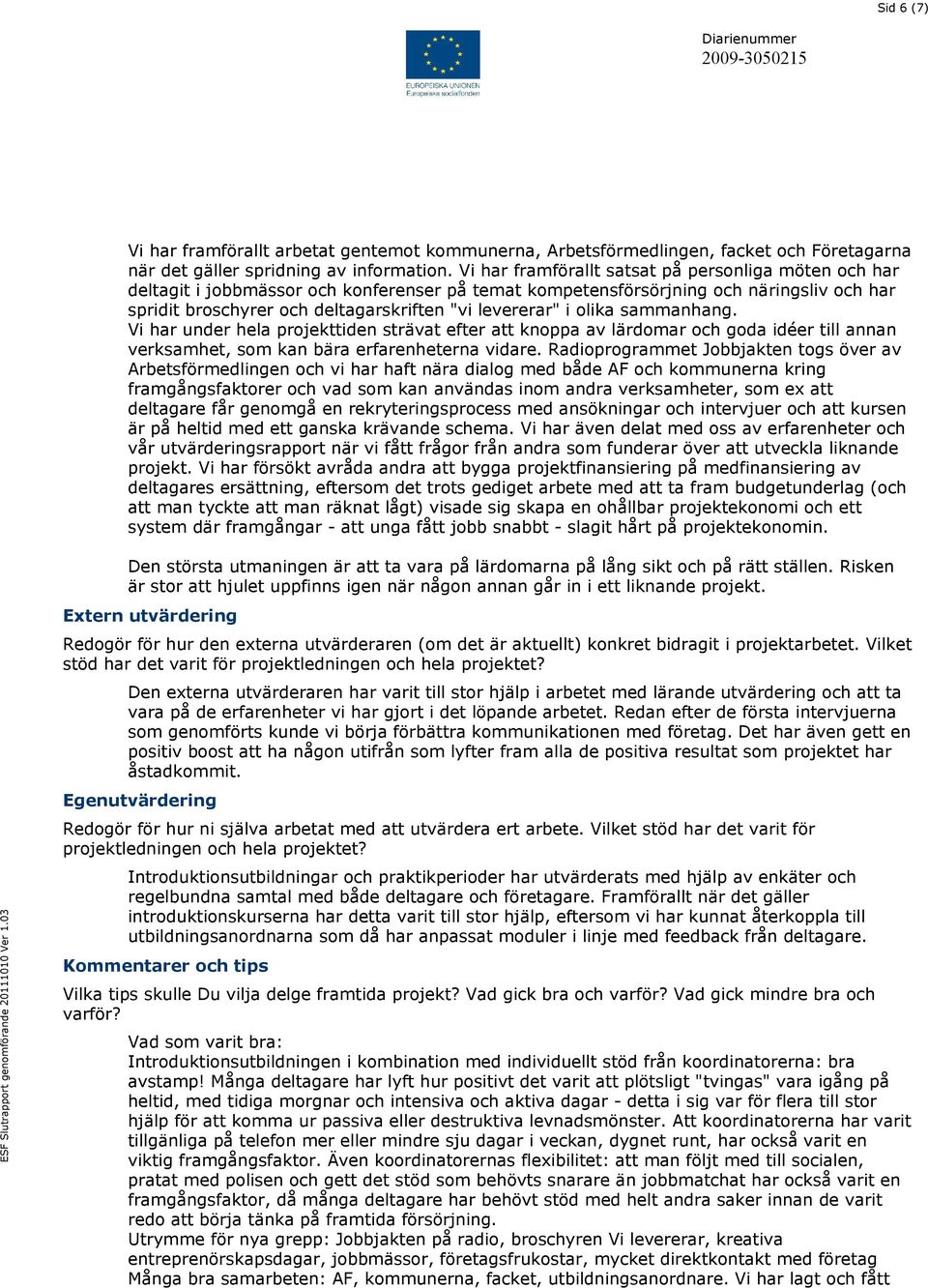 Sid 6 (7)

EUROPEISKA UNIONEN
Europeiska socialfonden

Diarienummer
2009-3050215

Vi har framförallt arbetat gentemot kommunerna, Arbetsförmedlingen, facket och Företagarna när det gäller spridning av information. Vi har framförallt satsat på personliga möten och har deltagit i jobbmässor och konferenser på temat kompetensförsörjning och näringsliv och har spridit broschyrer och deltagarskriften "vi levererar" i olika sammanhang.
Vi har under hela projekttiden strävat efter att knoppa av lärdomar och goda idéer till annan verksamhet, som kan bära erfarenheterna vidare. Radioprogrammet Jobbjakten togs över av Arbetsförmedlingen och vi har haft nära dialog med både AF och kommunerna kring framgångsfaktorer och vad som kan användas inom andra verksamheter, som ex att deltagare får genomgå en rekryteringsprocess med ansökningar och intervjuer och att kursen är på heltid med ett ganska krävande schema. Vi har även delat med oss av erfarenheter och vår utvärderingsrapport när vi fått frågor från andra som funderar över att utveckla liknande projekt. Vi har försökt avråda andra att bygga projektfinansiering på medfinansiering av deltagares ersättning, eftersom det trots gediget arbete med att ta fram budgetunderlag (och att man tyckte att man räknat lågt) visade sig skapa en ohållbar projektekonomi och ett system där framgångar - att unga fått jobb snabbt - slagit hårt på projektekonomin.

Den största utmaningen är att ta vara på lärdomarna på lång sikt och på rätt ställen. Risken är stor att hjulet uppfinns igen när någon annan går in i ett liknande projekt.

Extern utvärdering

Redogör för hur den externa utvärderaren (om det är aktuellt) konkret bidragit i projektarbetet. Vilket stöd har det varit för projektledningen och hela projektet?

Den externa utvärderaren har varit till stor hjälp i arbetet med lärande utvärdering och att ta vara på de erfarenheter vi har gjort i det löpande arbetet. Redan efter de första intervjuerna som genomförts kunde vi börja förbättra kommunikationen med företag. Det har även gett en positiv boost att ha någon utifrån som lyfter fram alla de positiva resultat som projektet har åstadkommit.

Egenutvärdering

Redogör för hur ni själva arbetat med att utvärdera ert arbete. Vilket stöd har det varit för projektledningen och hela projektet?

Introduktionsutbildningar och praktikperioder har utvärderats med hjälp av enkäter och regelbundna samtal med både deltagare och företagare. Framförallt när det gäller introduktionskurserna har detta varit till stor hjälp, eftersom vi har kunnat återkoppla till utbildningsanordnarna som då har anpassat moduler i linje med feedback från deltagare.

Kommentarer och tips

Vilka tips skulle Du vilja delge framtida projekt? Vad gick bra och varför? Vad gick mindre bra och varför?

Vad som varit bra:
Introduktionsutbildningen i kombination med individuellt stöd från koordinatorerna: bra avstamp! Många deltagare har lyft hur positivt det varit att plötsligt "tvingas" vara igång på heltid, med tidiga morgnar och intensiva och aktiva dagar - detta i sig var för flera till stor hjälp för att komma ur passiva eller destruktiva levnadsmönster. Att koordinatorerna har varit tillgängliga på telefon mer eller mindre sju dagar i veckan, dygnet runt, har också varit en viktig framgångsfaktor. Även koordinatorernas flexibilitet: att man följt med till socialen, pratat med polisen och gett det stöd som behövts snarare än jobbmatchat har också varit en framgångsfaktor, då många deltagare har behövt stöd med helt andra saker innan de varit redo att börja tänka på framtida försörjning.
Utrymme för nya grepp: Jobbjakten på radio, broschyren Vi levererar, kreativa entreprenörskapsdagar, jobbmässor, företagsfrukostar, mycket direktkontakt med företag
Många bra samarbeten: AF, kommunerna, facket, utbildningsanordnare. Vi har lagt och fått

ESF Slutrapport genomförande 20111010 Ver 1.03